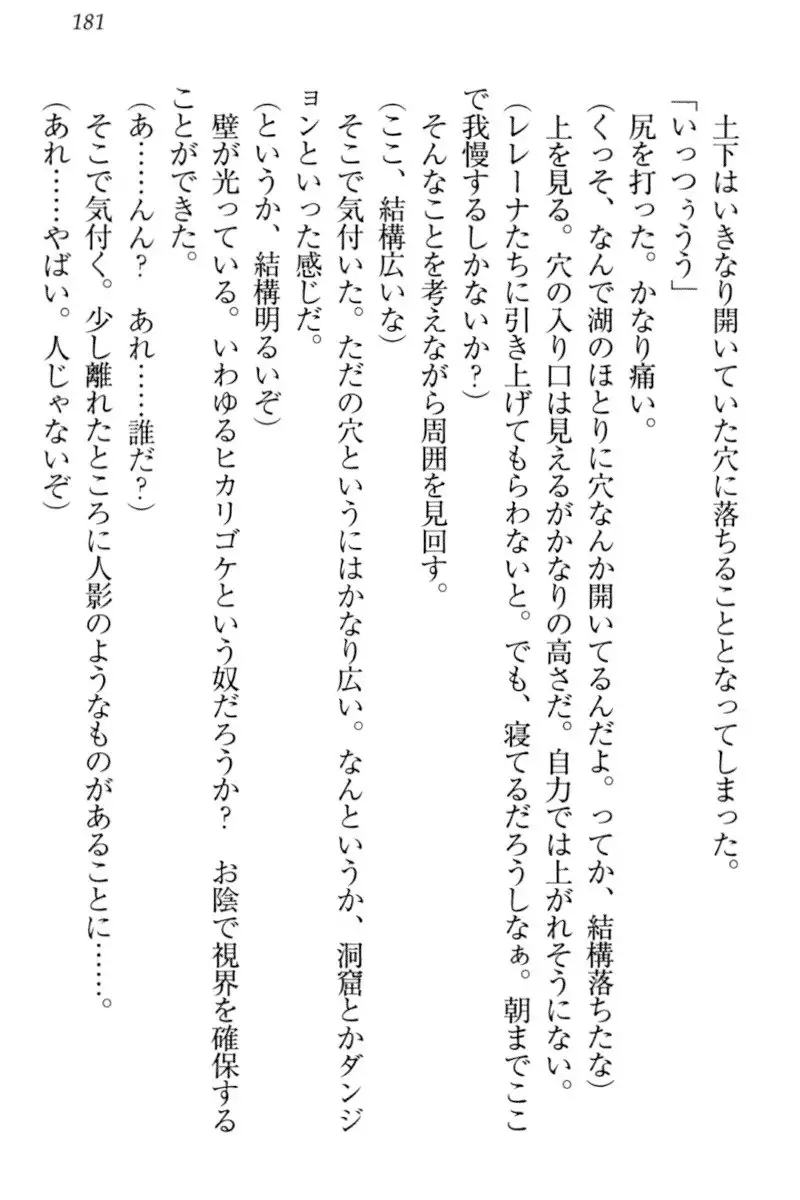 181

土下はいきなり開いていた穴に落ちることとなってしまった。

「いっつぅうう」

尻を打った。かなり痛い。

（くっそ、なんで湖のほとりに穴なんか開いてるんだよ。ってか、結構落ちたな）

上を見る。穴の入り口は見えるがかなりの高さだ。自力では上がれそうにない。

（レレーナたちに引き上げてもらわないと。でも、寝てるだろうしなぁ。朝までここで我慢するしかないか？）

そんなことを考えながら周囲を見回す。

（ここ、結構広いな）

そこで気付いた。ただの穴というにはかなり広い。なんというか、洞窟とかダンジョンといった感じだ。

（というか、結構明るいぞ）

壁が光っている。いわゆるヒカリゴケという奴だろうか？　お陰で視界を確保することができた。

（あ……んん？　あれ……誰だ？）

そこで気付く。少し離れたところに人影のようなものがあることに……。

（あれ……やばい。人じゃないぞ）